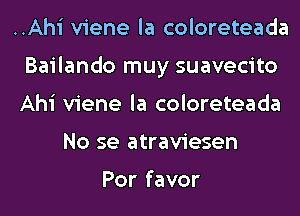 ..Ahí viene la coloreteada

Bailando muy suavecito

Ahí viene la coloreteada

No se atraviesen

Por favor